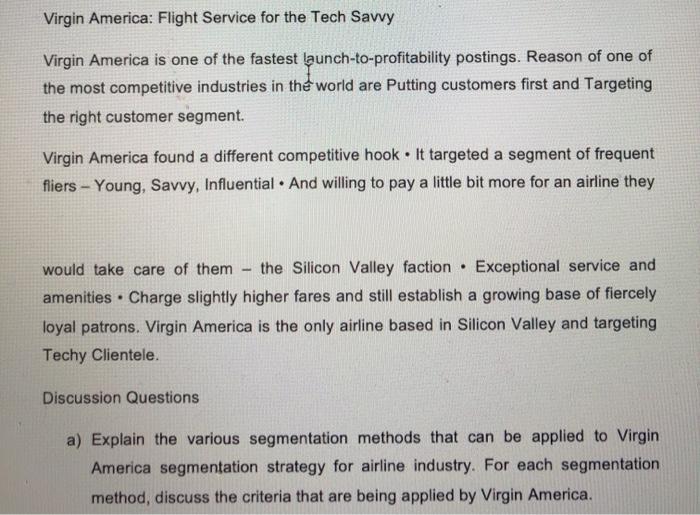 Virgin America: Flight Service for the Tech Savvy

Virgin America is one of the fastest launch-to-profitability postings. Reason of one of the most competitive industries in the world are Putting customers first and Targeting the right customer segment.

Virgin America found a different competitive hook • It targeted a segment of frequent fliers – Young, Savvy, Influential • And willing to pay a little bit more for an airline they

would take care of them – the Silicon Valley faction • Exceptional service and amenities • Charge slightly higher fares and still establish a growing base of fiercely loyal patrons. Virgin America is the only airline based in Silicon Valley and targeting Techy Clientele.

Discussion Questions

a) Explain the various segmentation methods that can be applied to Virgin America segmentation strategy for airline industry. For each segmentation method, discuss the criteria that are being applied by Virgin America.